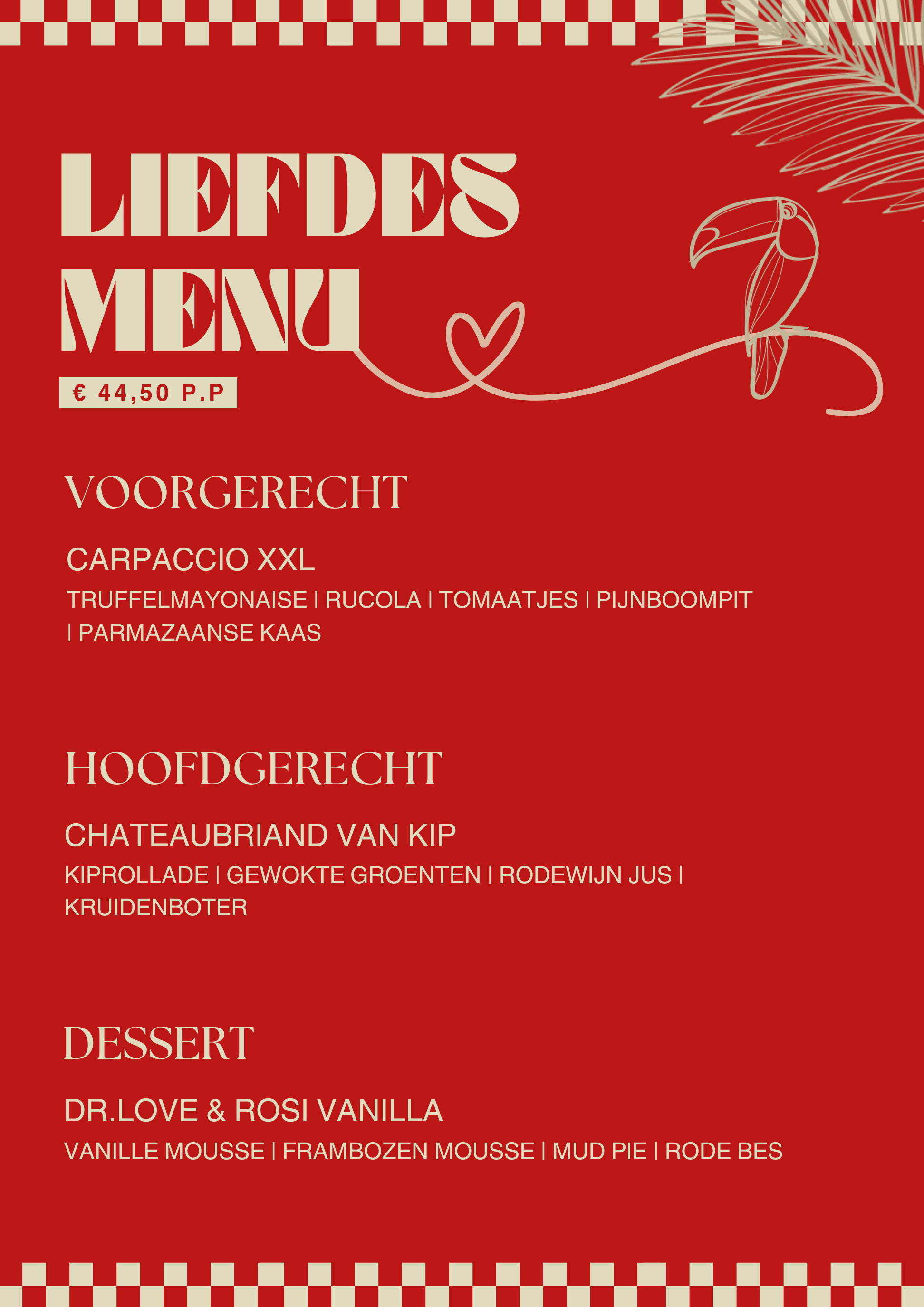 LIEFDES MENU

€ 44,50 P.P

VOORGERECHT

CARPACCIO XXL

TRUFFELMAYONAISE | RUCOLA | TOMAATJES | PIJNBOOMPIT | PARMAZAANSE KAAS

HOOFDGERECHT

CHATEAUBRIAND VAN KIP

KIPROLLADE | GEWOKTE GROENTEN | RODEWIJN JUS | KRUIDENBOTER

DESSERT

DR.LOVE & ROSI VANILLA

VANILLE MOUSSE | FRAMBOZEN MOUSSE | MUD PIE | RODE BES